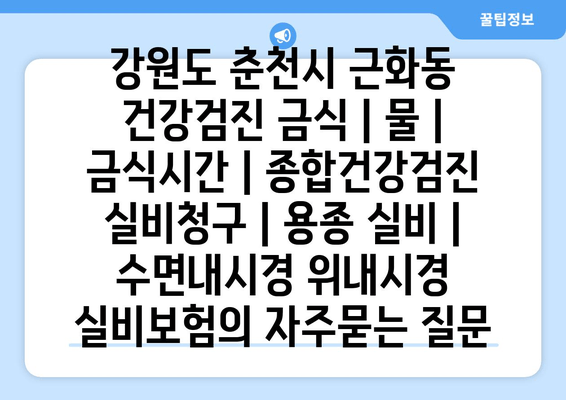 꿀팁정보

강원도 춘천시 근화동 건강검진 금식 | 물 | 금식시간 | 종합건강검진 실비청구 | 용종 실비 | 수면내시경 위내시경 실비보험의 자주묻는 질문